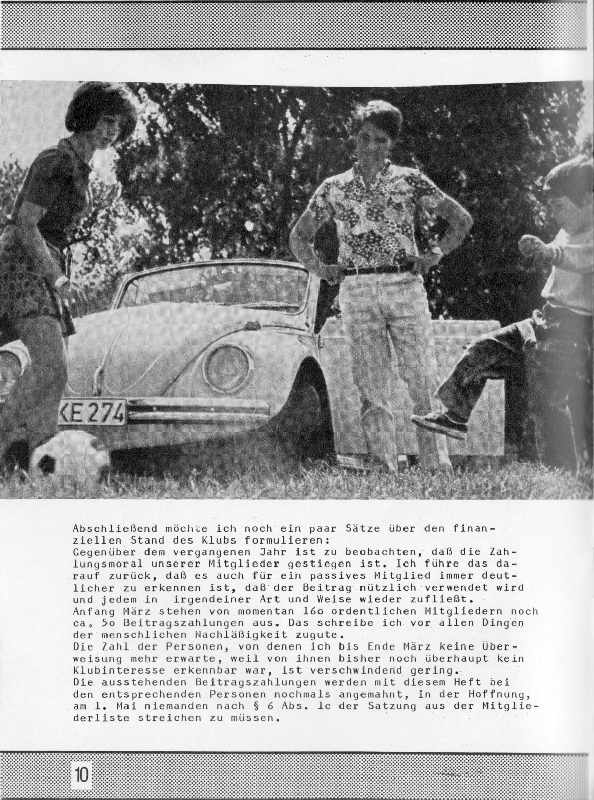 KE 274

Abschließend möchte ich noch ein paar Sätze über den finanziellen Stand des Klubs formulieren:
Gegenüber dem vergangenen Jahr ist zu beobachten, daß die Zahlungsmoral unserer Mitglieder gestiegen ist. Ich führe das darauf zurück, daß es auch für ein passives Mitglied immer deutlicher zu erkennen ist, daß der Beitrag nützlich verwendet wird und jedem in irgendeiner Art und Weise wieder zufließt.
Anfang März stehen von momentan 16o ordentlichen Mitgliedern noch ca. 5o Beitragszahlungen aus. Das schreibe ich vor allen Dingen der menschlichen Nachläßigkeit zugute.
Die Zahl der Personen, von denen ich bis Ende März keine Überweisung mehr erwarte, weil von ihnen bisher noch überhaupt kein Klubinteresse erkennbar war, ist verschwindend gering.
Die ausstehenden Beitragszahlungen werden mit diesem Heft bei den entsprechenden Personen nochmals angemahnt, in der Hoffnung, am 1. Mai niemanden nach § 6 Abs. 1c der Satzung aus der Mitgliederliste streichen zu müssen.

10